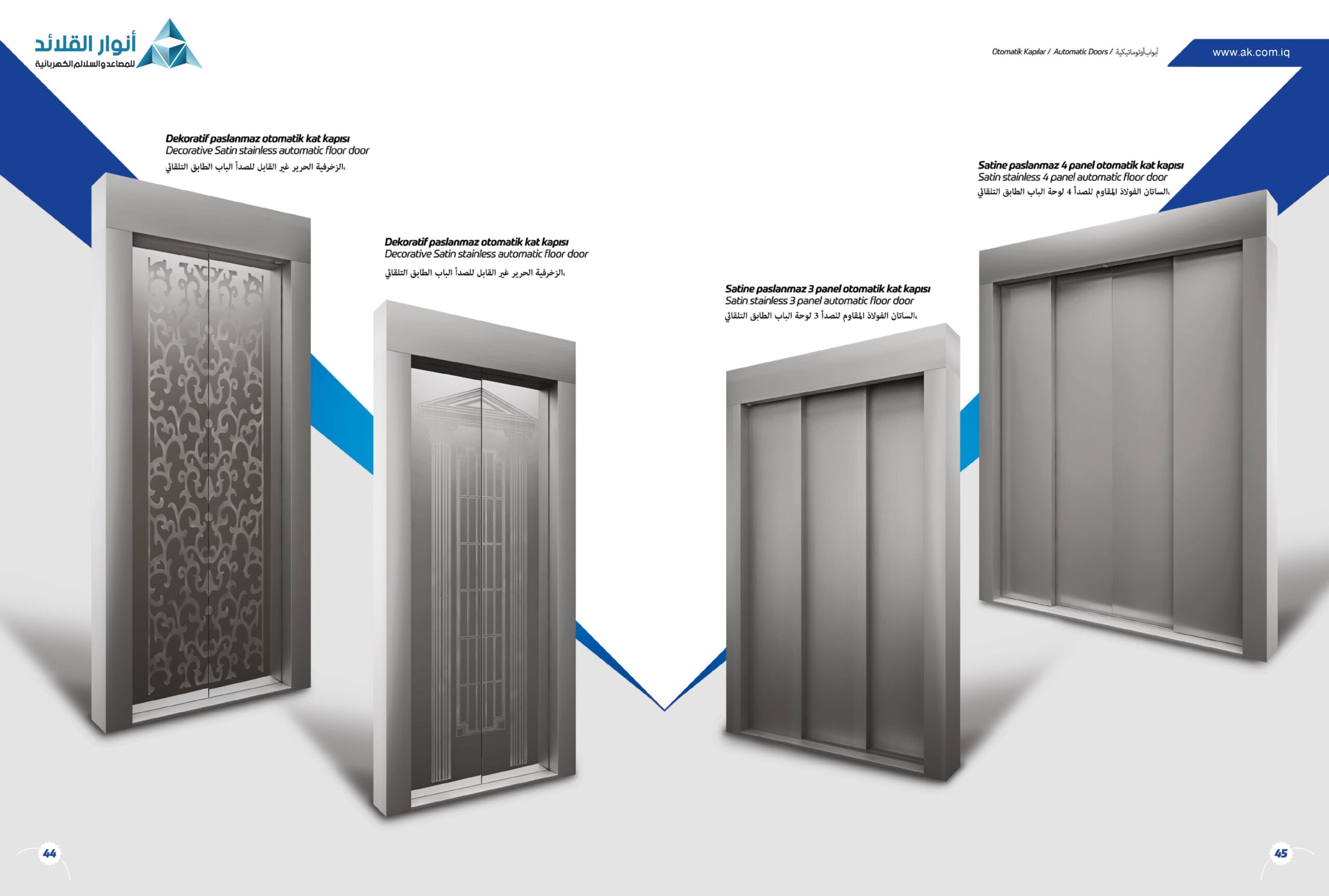 أنوار القلائد
للمصاعد والسلالم الكهربائية

Otomatik Kapılar / Automatic Doors / أبواب أوتوماتيكية

www.ak.com.iq

Dekoratif paslanmaz otomatik kat kapısı
Decorative Satin stainless automatic floor door
الزخرفية الحرير غير القابل للصدأ الباب الطابق التلقائي،

Dekoratif paslanmaz otomatik kat kapısı
Decorative Satin stainless automatic floor door
الزخرفية الحرير غير القابل للصدأ الباب الطابق التلقائي،

Satine paslanmaz 3 panel otomatik kat kapısı
Satin stainless 3 panel automatic floor door
الساتان الفولاذ المقاوم للصدأ 3 لوحة الباب الطابق التلقائي،

Satine paslanmaz 4 panel otomatik kat kapısı
Satin stainless 4 panel automatic floor door
الساتان الفولاذ المقاوم للصدأ 4 لوحة الباب الطابق التلقائي،

44

45